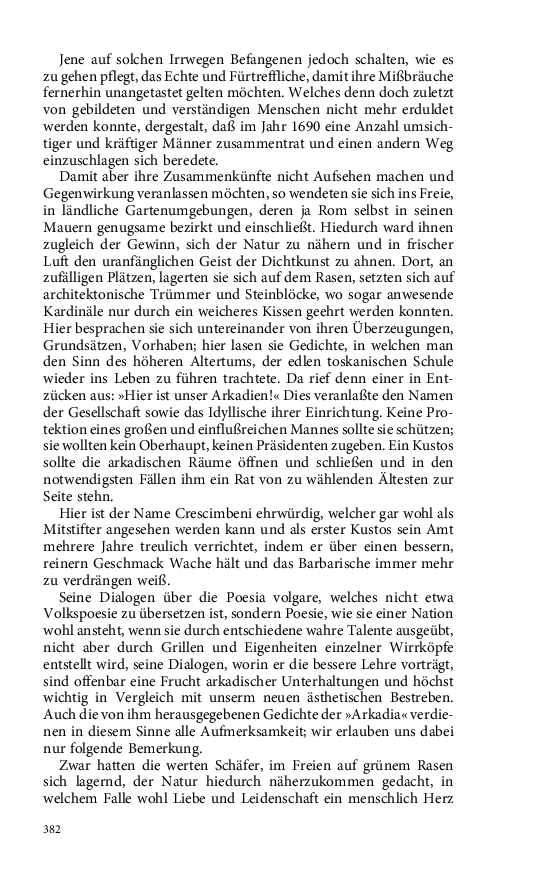 Jene auf solchen Irrwegen Befangenen jedoch schalten, wie es zu gehen pflegt, das Echte und Fürtreffliche, damit ihre Mißbräuche fernerhin unangetastet gelten möchten. Welches denn doch zuletzt von gebildeten und verständigen Menschen nicht mehr erduldet werden konnte, dergestalt, daß im Jahr 1690 eine Anzahl umsichtiger und kräftiger Männer zusammentrat und einen andern Weg einzuschlagen sich beredete.

Damit aber ihre Zusammenkünfte nicht Aufsehen machen und Gegenwirkung veranlassen möchten, so wendeten sie sich ins Freie, in ländliche Gartenumgebungen, deren ja Rom selbst in seinen Mauern genugsame bezirkt und einschließt. Hiedurch ward ihnen zugleich der Gewinn, sich der Natur zu nähern und in frischer Luft den uranfänglichen Geist der Dichtkunst zu ahnen. Dort, an zufälligen Plätzen, lagerten sie sich auf dem Rasen, setzten sich auf architektonische Trümmer und Steinblöcke, wo sogar anwesende Kardinäle nur durch ein weicheres Kissen geehrt werden konnten. Hier besprachen sie sich untereinander von ihren Überzeugungen, Grundsätzen, Vorhaben; hier lasen sie Gedichte, in welchen man den Sinn des höheren Altertums, der edlen toskanischen Schule wieder ins Leben zu führen trachtete. Da rief denn einer in Entzücken aus: »Hier ist unser Arkadien!« Dies veranlaßte den Namen der Gesellschaft sowie das Idyllische ihrer Einrichtung. Keine Protektion eines großen und einflußreichen Mannes sollte sie schützen; sie wollten kein Oberhaupt, keinen Präsidenten zugeben. Ein Kustos sollte die arkadischen Räume öffnen und schließen und in den notwendigsten Fällen ihm ein Rat von zu wählenden Ältesten zur Seite stehn.

Hier ist der Name Crescimbeni ehrwürdig, welcher gar wohl als Mitstifter angesehen werden kann und als erster Kustos sein Amt mehrere Jahre treulich verrichtet, indem er über einen bessern, reinern Geschmack Wache hält und das Barbarische immer mehr zu verdrängen weiß.

Seine Dialogen über die Poesia volgare, welches nicht etwa Volkspoesie zu übersetzen ist, sondern Poesie, wie sie einer Nation wohl ansteht, wenn sie durch entschiedene wahre Talente ausgeübt, nicht aber durch Grillen und Eigenheiten einzelner Wirrköpfe entstellt wird, seine Dialogen, worin er die bessere Lehre vorträgt, sind offenbar eine Frucht arkadischer Unterhaltungen und höchst wichtig in Vergleich mit unserm neuen ästhetischen Bestreben. Auch die von ihm herausgegebenen Gedichte der »Arkadia« verdienen in diesem Sinne alle Aufmerksamkeit; wir erlauben uns dabei nur folgende Bemerkung.

Zwar hatten die werten Schäfer, im Freien auf grünem Rasen sich lagernd, der Natur hiedurch näherzukommen gedacht, in welchem Falle wohl Liebe und Leidenschaft ein menschlich Herz

382